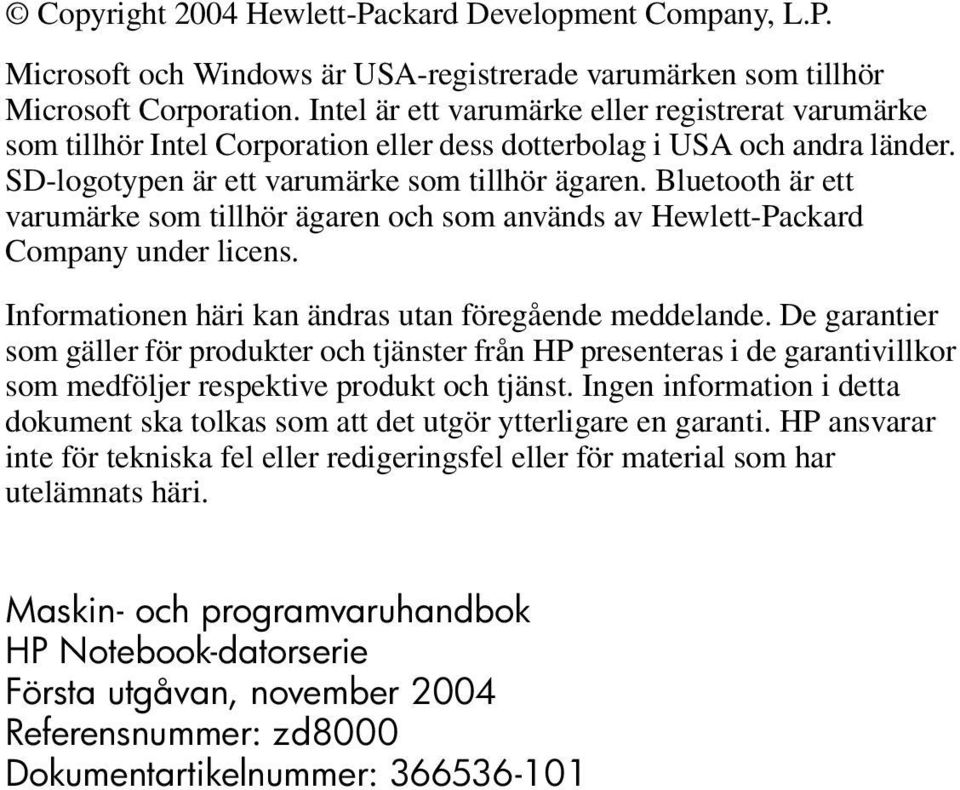 © Copyright 2004 Hewlett-Packard Development Company, L.P.

Microsoft och Windows är USA-registrerade varumärken som tillhör Microsoft Corporation. Intel är ett varumärke eller registrerat varumärke som tillhör Intel Corporation eller dess dotterbolag i USA och andra länder. SD-logotypen är ett varumärke som tillhör ägaren. Bluetooth är ett varumärke som tillhör ägaren och som används av Hewlett-Packard Company under licens.

Informationen häri kan ändras utan föregående meddelande. De garantier som gäller för produkter och tjänster från HP presenteras i de garantivillkor som medföljer respektive produkt och tjänst. Ingen information i detta dokument ska tolkas som att det utgör ytterligare en garanti. HP ansvarar inte för tekniska fel eller redigeringsfel eller för material som har utelämnats häri.

Maskin- och programvaruhandbok
HP Notebook-datorserie
Första utgåvan, november 2004
Referensnummer: zd8000
Dokumentartikelnummer: 366536-101